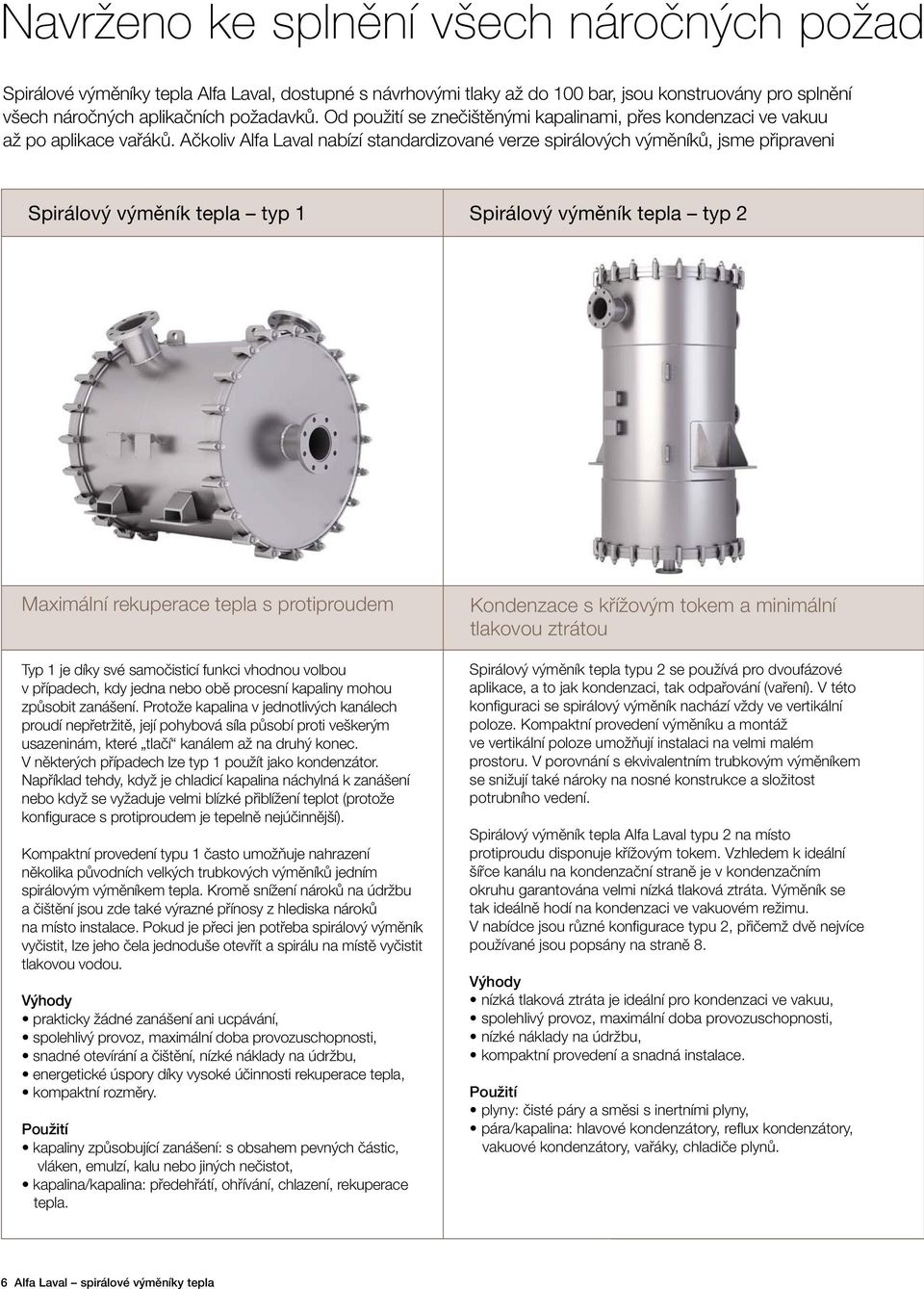 Navrženo ke splnění všech náročných požad

Spirálové výměníky tepla Alfa Laval, dostupné s návrhovými tlaky až do 100 bar, jsou konstruovány pro splnění všech náročných aplikačních požadavků. Od použití se znečištěnými kapalinami, přes kondenzaci ve vakuu až po aplikace vařáků. Ačkoliv Alfa Laval nabízí standardizované verze spirálových výměníků, jsme připraveni

Spirálový výměník tepla – typ 1

Maximální rekuperace tepla s protiproudem

Typ 1 je díky své samočisticí funkci vhodnou volbou v případech, kdy jedna nebo obě procesní kapaliny mohou způsobit zanášení. Protože kapalina v jednotlivých kanálech proudí nepřetržitě, její pohybová síla působí proti veškerým usazeninám, které „tlačí" kanálem až na druhý konec. V některých případech lze typ 1 použít jako kondenzátor. Například tehdy, když je chladicí kapalina náchylná k zanášení nebo když se vyžaduje velmi blízké přiblížení teplot (protože konfigurace s protiproudem je tepelně nejúčinnější).

Kompaktní provedení typu 1 často umožňuje nahrazení několika původních velkých trubkových výměníků jedním spirálovým výměníkem tepla. Kromě snížení nároků na údržbu a čištění jsou zde také výrazné přínosy z hlediska nároků na místo instalace. Pokud je přeci jen potřeba spirálový výměník vyčistit, lze jeho čela jednoduše otevřít a spirálu na místě vyčistit tlakovou vodou.

Výhody
• prakticky žádné zanášení ani ucpávání,
• spolehlivý provoz, maximální doba provozuschopnosti,
• snadné otevírání a čištění, nízké náklady na údržbu,
• energetické úspory díky vysoké účinnosti rekuperace tepla,
• kompaktní rozměry.

Použití
• kapaliny způsobující zanášení: s obsahem pevných částic, vláken, emulzí, kalu nebo jiných nečistot,
• kapalina/kapalina: předehřátí, ohřívání, chlazení, rekuperace tepla.

Spirálový výměník tepla – typ 2

Kondenzace s křížovým tokem a minimální tlakovou ztrátou

Spirálový výměník tepla typu 2 se používá pro dvoufázové aplikace, a to jak kondenzaci, tak odpařování (vaření). V této konfiguraci se spirálový výměník nachází vždy ve vertikální poloze. Kompaktní provedení výměníku a montáž ve vertikální poloze umožňují instalaci na velmi malém prostoru. V porovnání s ekvivalentním trubkovým výměníkem se snižují také nároky na nosné konstrukce a složitost potrubního vedení.

Spirálový výměník tepla Alfa Laval typu 2 na místo protiproudu disponuje křížovým tokem. Vzhledem k ideální šířce kanálu na kondenzační straně je v kondenzačním okruhu garantována velmi nízká tlaková ztráta. Výměník se tak ideálně hodí na kondenzaci ve vakuovém režimu. V nabídce jsou různé konfigurace typu 2, přičemž dvě nejvíce používané jsou popsány na straně 8.

Výhody
• nízká tlaková ztráta je ideální pro kondenzaci ve vakuu,
• spolehlivý provoz, maximální doba provozuschopnosti,
• nízké náklady na údržbu,
• kompaktní provedení a snadná instalace.

Použití
• plyny: čisté páry a směsi s inertními plyny,
• pára/kapalina: hlavové kondenzátory, reflux kondenzátory, vakuové kondenzátory, vařáky, chladiče plynů.

6 Alfa Laval – spirálové výměníky tepla